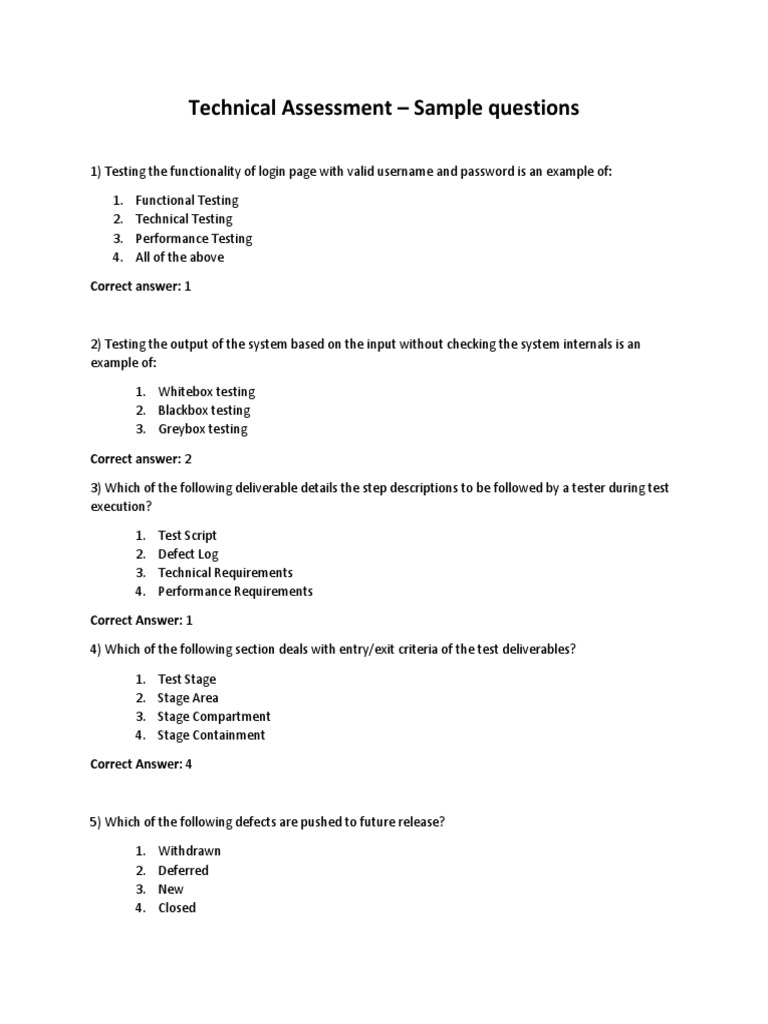 Technical Assessment – Sample questions

1) Testing the functionality of login page with valid username and password is an example of:

1. Functional Testing
2. Technical Testing
3. Performance Testing
4. All of the above

Correct answer: 1

2) Testing the output of the system based on the input without checking the system internals is an example of:

1. Whitebox testing
2. Blackbox testing
3. Greybox testing

Correct answer: 2

3) Which of the following deliverable details the step descriptions to be followed by a tester during test execution?

1. Test Script
2. Defect Log
3. Technical Requirements
4. Performance Requirements

Correct Answer: 1

4) Which of the following section deals with entry/exit criteria of the test deliverables?

1. Test Stage
2. Stage Area
3. Stage Compartment
4. Stage Containment

Correct Answer: 4

5) Which of the following defects are pushed to future release?

1. Withdrawn
2. Deferred
3. New
4. Closed